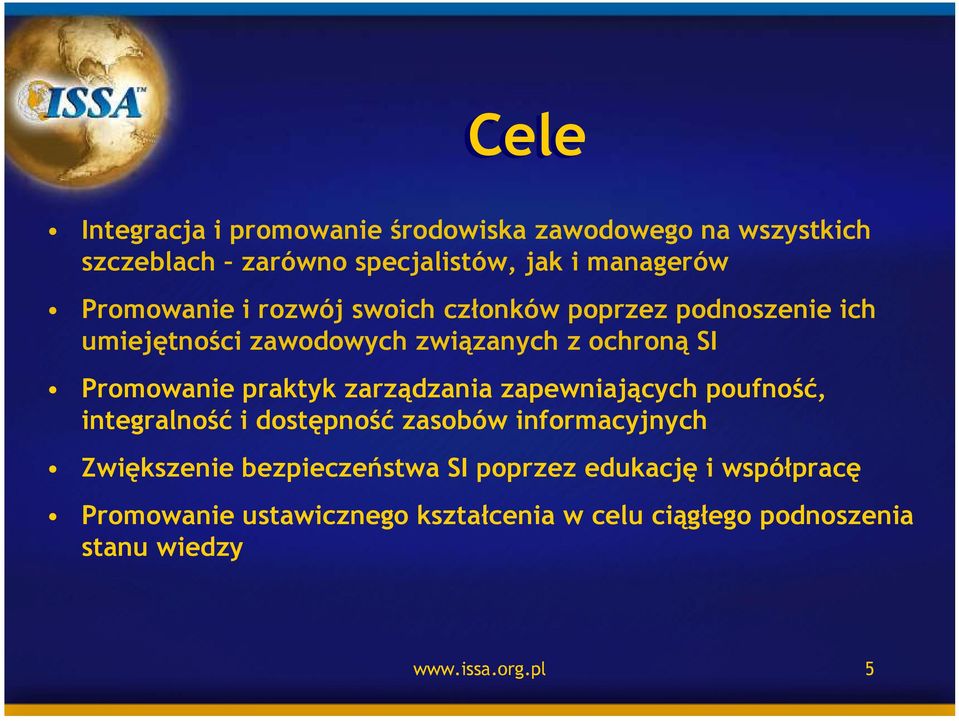 ISSA™

Cele

• Integracja i promowanie środowiska zawodowego na wszystkich szczeblach – zarówno specjalistów, jak i managerów

• Promowanie i rozwój swoich członków poprzez podnoszenie ich umiejętności zawodowych związanych z ochroną SI

• Promowanie praktyk zarządzania zapewniających poufność, integralność i dostępność zasobów informacyjnych

• Zwiększenie bezpieczeństwa SI poprzez edukację i współpracę

• Promowanie ustawicznego kształcenia w celu ciągłego podnoszenia stanu wiedzy

www.issa.org.pl

5